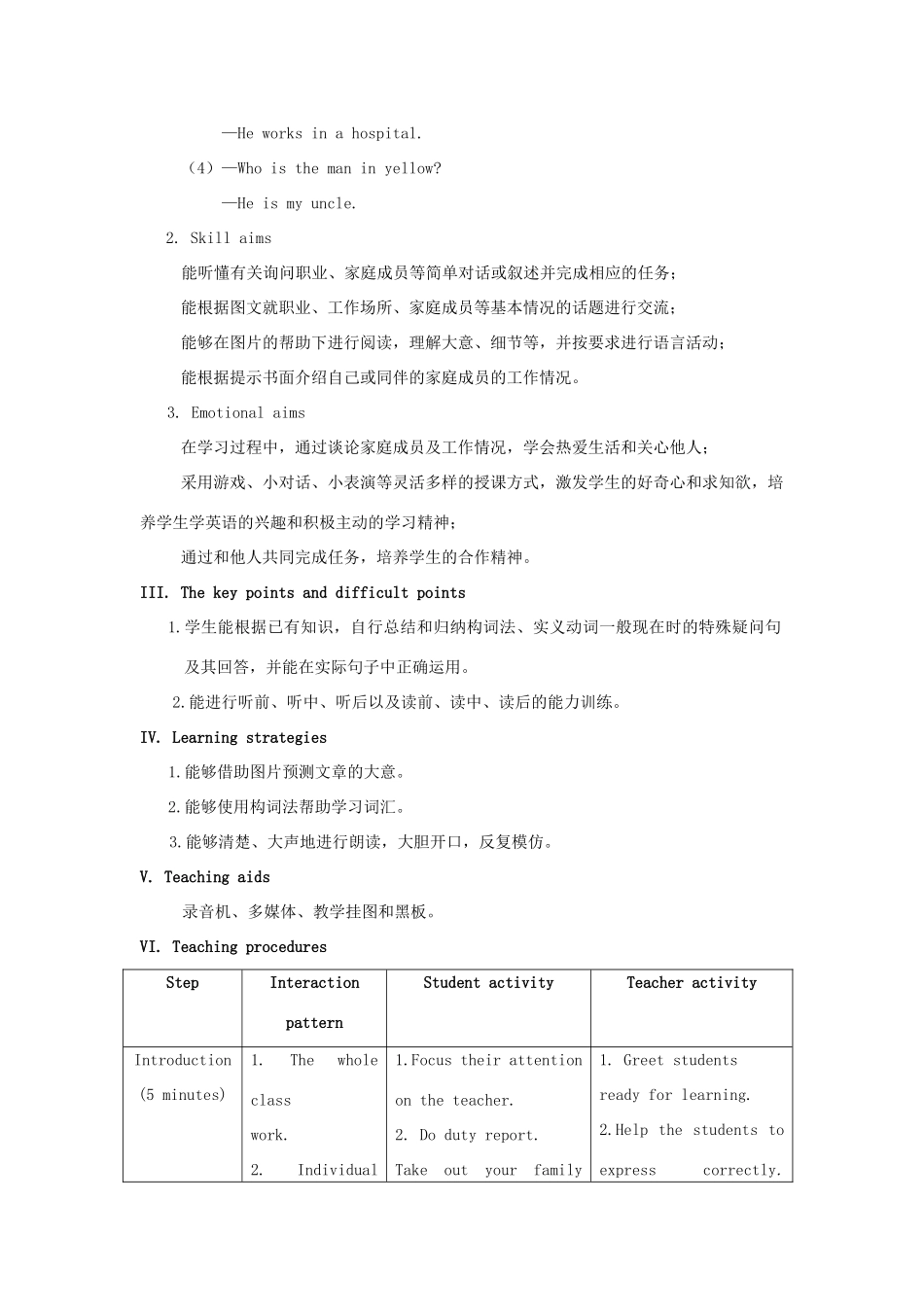 —He works in a hospital.

（4）—Who is the man in yellow?

—He is my uncle.

2. Skill aims

能听懂有关询问职业、家庭成员等简单对话或叙述并完成相应的任务；

能根据图文就职业、工作场所、家庭成员等基本情况的话题进行交流；

能够在图片的帮助下进行阅读，理解大意、细节等，并按要求进行语言活动；

能根据提示书面介绍自己或同伴的家庭成员的工作情况。

3. Emotional aims

在学习过程中，通过谈论家庭成员及工作情况，学会热爱生活和关心他人；

采用游戏、小对话、小表演等灵活多样的授课方式，激发学生的好奇心和求知欲，培养学生学英语的兴趣和积极主动的学习精神；

通过和他人共同完成任务，培养学生的合作精神。

III. The key points and difficult points

1.学生能根据已有知识，自行总结和归纳构词法、实义动词一般现在时的特殊疑问句及其回答，并能在实际句子中正确运用。

2.能进行听前、听中、听后以及读前、读中、读后的能力训练。

IV. Learning strategies

1.能够借助图片预测文章的大意。

2.能够使用构词法帮助学习词汇。

3.能够清楚、大声地进行朗读，大胆开口，反复模仿。

V. Teaching aids

录音机、多媒体、教学挂图和黑板。

VI. Teaching procedures

| Step | Interaction pattern | Student activity | Teacher activity |
|---|---|---|---|
| Introduction (5 minutes) | 1. The whole class work. 2. Individual | 1.Focus their attention on the teacher. 2. Do duty report. Take out your family | 1. Greet students ready for learning. 2.Help the students to express correctly. |